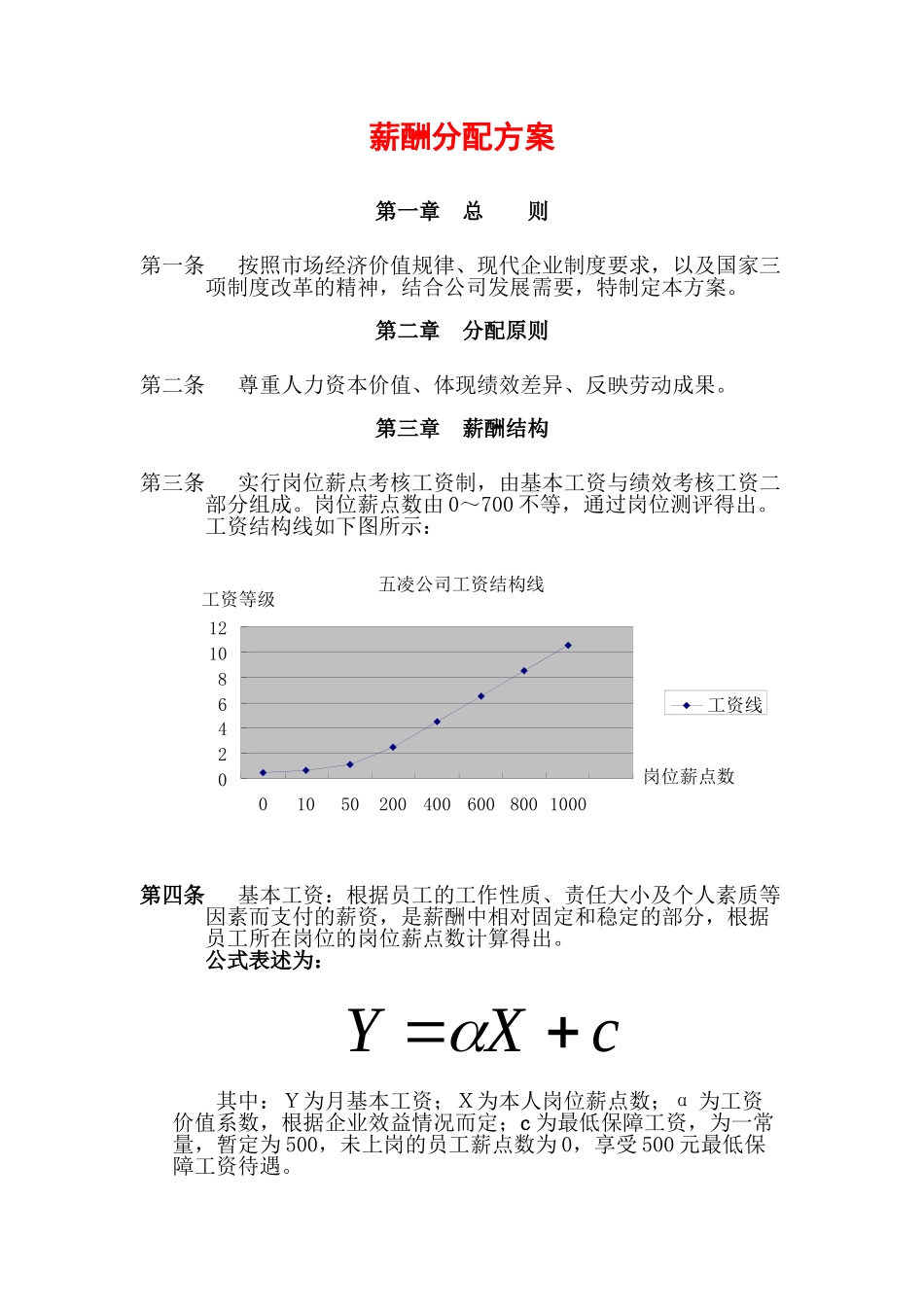 薪酬分配方案

第一章　总　　则

第一条　按照市场经济价值规律、现代企业制度要求，以及国家三项制度改革的精神，结合公司发展需要，特制定本方案。

第二章　分配原则

第二条　尊重人力资本价值、体现绩效差异、反映劳动成果。

第三章　薪酬结构

第三条　实行岗位薪点考核工资制，由基本工资与绩效考核工资二部分组成。岗位薪点数由0～700不等，通过岗位测评得出。工资结构线如下图所示：

五凌公司工资结构线

工资等级

12
10
8
6
4
2
0

0　10　50　200　400　600　800　1000

岗位薪点数

工资线

第四条　基本工资：根据员工的工作性质、责任大小及个人素质等因素而支付的薪资，是薪酬中相对固定和稳定的部分，根据员工所在岗位的岗位薪点数计算得出。
公式表述为：

$Y = \alpha X + c$

其中：Y为月基本工资；X为本人岗位薪点数；α 为工资价值系数，根据企业效益情况而定；c为最低保障工资，为一常量，暂定为500，未上岗的员工薪点数为0，享受500元最低保障工资待遇。